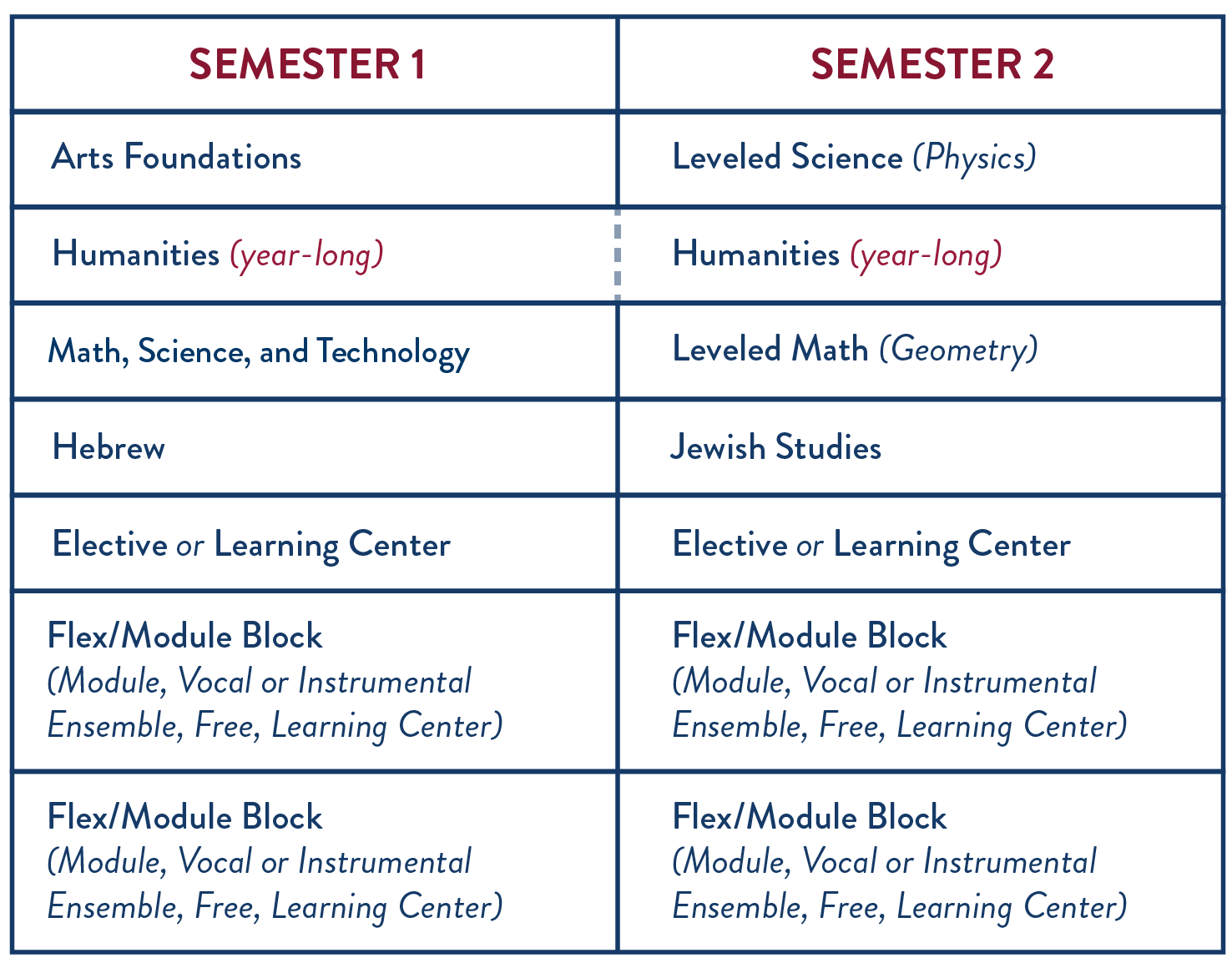 | SEMESTER 1 | SEMESTER 2 |
|---|---|
| Arts Foundations | Leveled Science (Physics) |
| Humanities (year-long) | Humanities (year-long) |
| Math, Science, and Technology | Leveled Math (Geometry) |
| Hebrew | Jewish Studies |
| Elective or Learning Center | Elective or Learning Center |
| Flex/Module Block (Module, Vocal or Instrumental Ensemble, Free, Learning Center) | Flex/Module Block (Module, Vocal or Instrumental Ensemble, Free, Learning Center) |
| Flex/Module Block (Module, Vocal or Instrumental Ensemble, Free, Learning Center) | Flex/Module Block (Module, Vocal or Instrumental Ensemble, Free, Learning Center) |